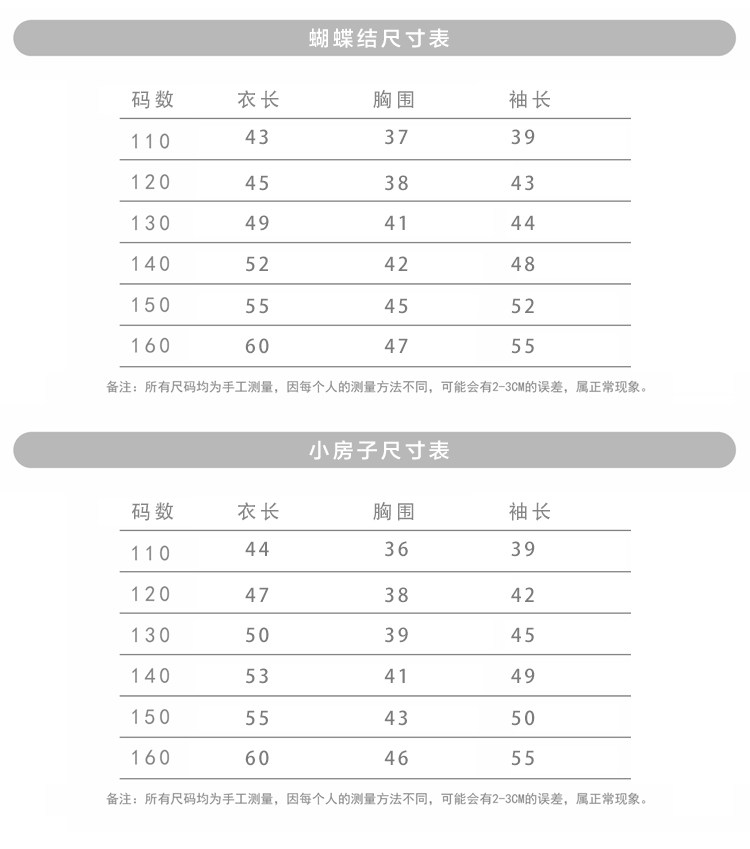 蝴蝶结尺寸表

| 码数 | 衣长 | 胸围 | 袖长 |
|---|---|---|---|
| 110 | 43 | 37 | 39 |
| 120 | 45 | 38 | 43 |
| 130 | 49 | 41 | 44 |
| 140 | 52 | 42 | 48 |
| 150 | 55 | 45 | 52 |
| 160 | 60 | 47 | 55 |

备注：所有尺码均为手工测量，因每个人的测量方法不同，可能会有2-3CM的误差，属正常现象。

小房子尺寸表

| 码数 | 衣长 | 胸围 | 袖长 |
|---|---|---|---|
| 110 | 44 | 36 | 39 |
| 120 | 47 | 38 | 42 |
| 130 | 50 | 39 | 45 |
| 140 | 53 | 41 | 49 |
| 150 | 55 | 43 | 50 |
| 160 | 60 | 46 | 55 |

备注：所有尺码均为手工测量，因每个人的测量方法不同，可能会有2-3CM的误差，属正常现象。